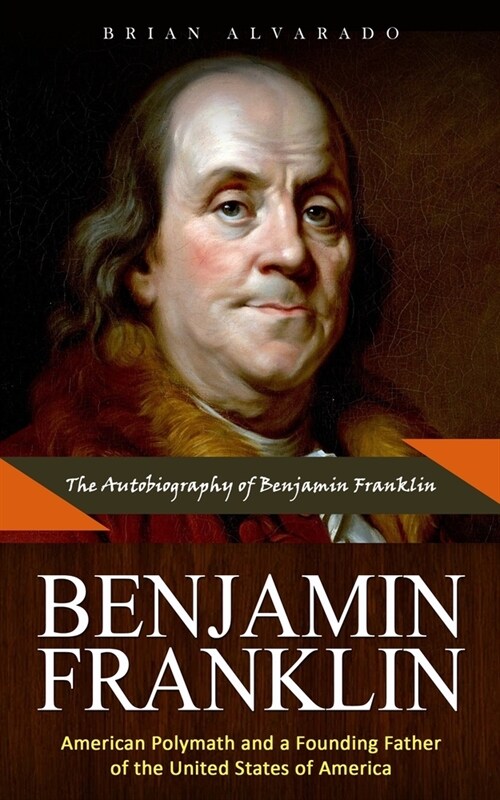 BRIAN ALVARADO

The Autobiography of Benjamin Franklin

BENJAMIN FRANKLIN

American Polymath and a Founding Father of the United States of America